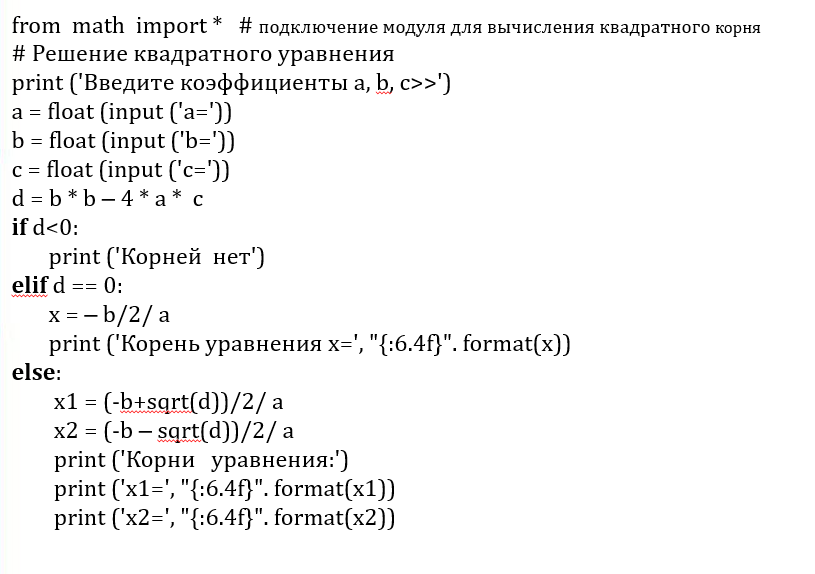 from math import * # подключение модуля для вычисления квадратного корня
# Решение квадратного уравнения
print ('Введите коэффициенты a, b, c>>')
a = float (input ('a='))
b = float (input ('b='))
c = float (input ('c='))
d = b * b – 4 * a * c
if d<0:
    print ('Корней нет')
elif d == 0:
    x = – b/2/ a
    print ('Корень уравнения x=', "{:6.4f}". format(x))
else:
    x1 = (-b+sqrt(d))/2/ a
    x2 = (-b – sqrt(d))/2/ a
    print ('Корни уравнения:')
    print ('x1=', "{:6.4f}". format(x1))
    print ('x2=', "{:6.4f}". format(x2))